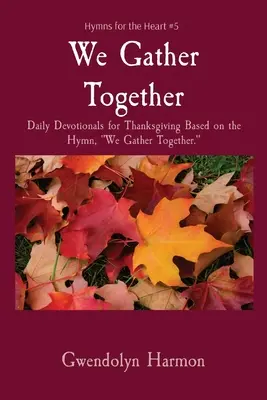 Hymns for the Heart #5

We Gather Together

Daily Devotionals for Thanksgiving Based on the Hymn, "We Gather Together."

Gwendolyn Harmon